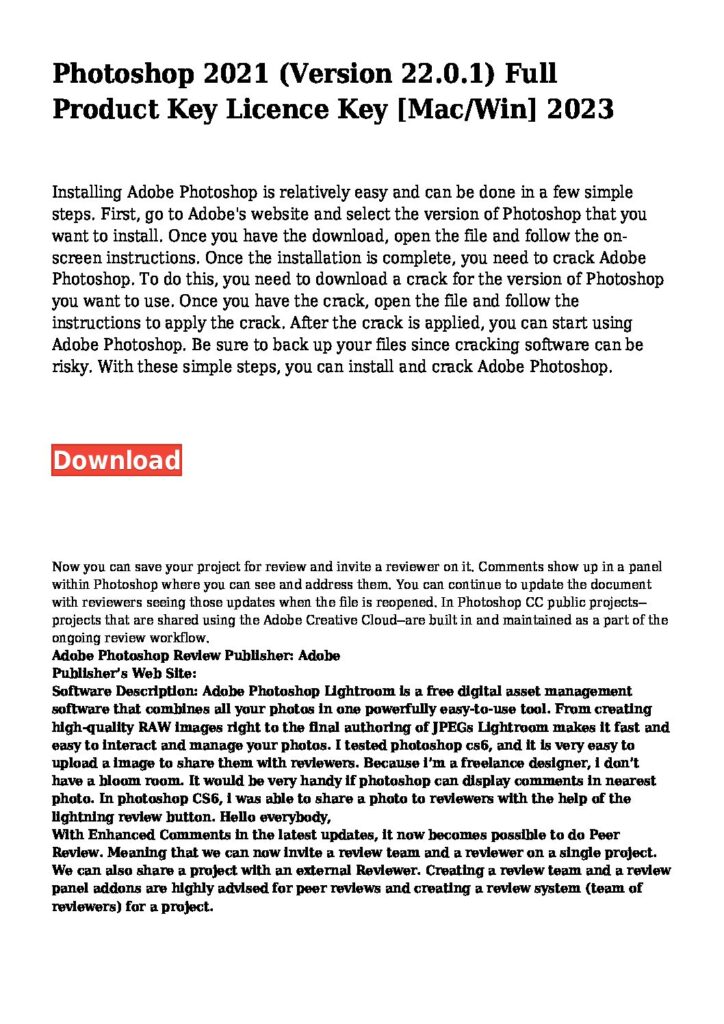 Photoshop 2021 (Version 22.0.1) Full Product Key Licence Key [Mac/Win] 2023

Installing Adobe Photoshop is relatively easy and can be done in a few simple steps. First, go to Adobe's website and select the version of Photoshop that you want to install. Once you have the download, open the file and follow the on-screen instructions. Once the installation is complete, you need to crack Adobe Photoshop. To do this, you need to download a crack for the version of Photoshop you want to use. Once you have the crack, open the file and follow the instructions to apply the crack. After the crack is applied, you can start using Adobe Photoshop. Be sure to back up your files since cracking software can be risky. With these simple steps, you can install and crack Adobe Photoshop.

Download

Now you can save your project for review and invite a reviewer on it. Comments show up in a panel within Photoshop where you can see and address them. You can continue to update the document with reviewers seeing those updates when the file is reopened. In Photoshop CC public projects—projects that are shared using the Adobe Creative Cloud—are built in and maintained as a part of the ongoing review workflow.
Adobe Photoshop Review Publisher: Adobe
Publisher's Web Site:
Software Description: Adobe Photoshop Lightroom is a free digital asset management software that combines all your photos in one powerfully easy-to-use tool. From creating high-quality RAW images right to the final authoring of JPEGs Lightroom makes it fast and easy to interact and manage your photos. I tested photoshop cs6, and it is very easy to upload a image to share them with reviewers. Because i'm a freelance designer, i don't have a bloom room. It would be very handy if photoshop can display comments in nearest photo. In photoshop CS6, i was able to share a photo to reviewers with the help of the lightning review button. Hello everybody,
With Enhanced Comments in the latest updates, it now becomes possible to do Peer Review. Meaning that we can now invite a review team and a reviewer on a single project. We can also share a project with an external Reviewer. Creating a review team and a review panel addons are highly advised for peer reviews and creating a review system (team of reviewers) for a project.